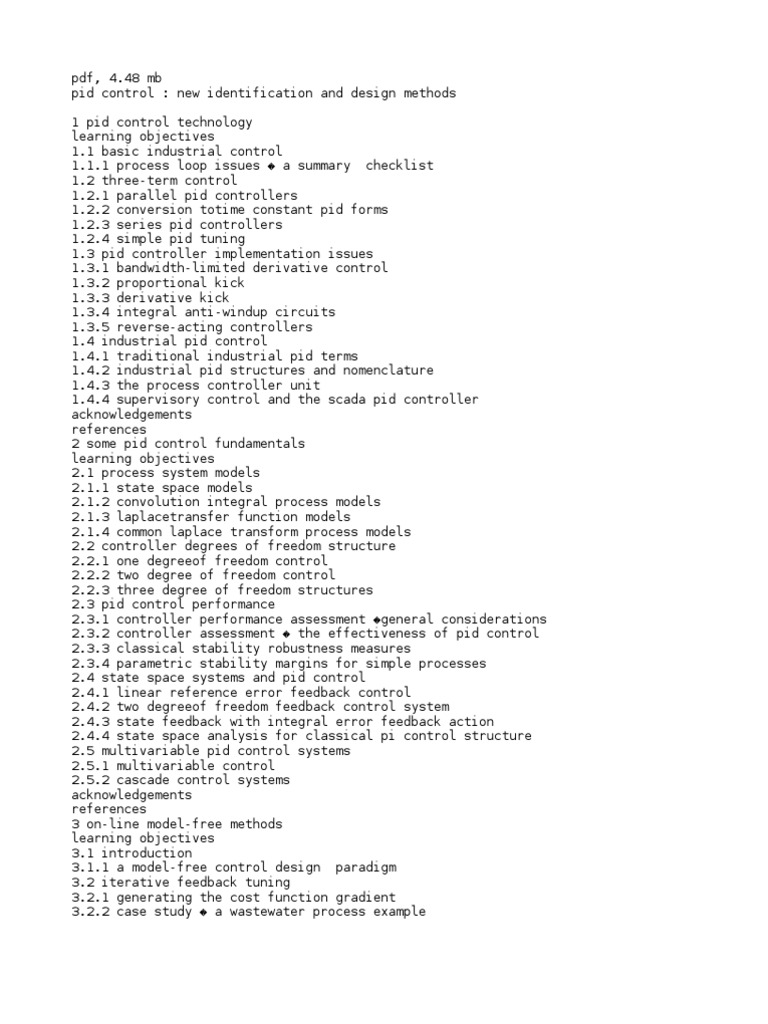 pdf, 4.48 mb
pid control : new identification and design methods

1 pid control technology
learning objectives
1.1 basic industrial control
1.1.1 process loop issues ◆ a summary checklist
1.2 three-term control
1.2.1 parallel pid controllers
1.2.2 conversion totime constant pid forms
1.2.3 series pid controllers
1.2.4 simple pid tuning
1.3 pid controller implementation issues
1.3.1 bandwidth-limited derivative control
1.3.2 proportional kick
1.3.3 derivative kick
1.3.4 integral anti-windup circuits
1.3.5 reverse-acting controllers
1.4 industrial pid control
1.4.1 traditional industrial pid terms
1.4.2 industrial pid structures and nomenclature
1.4.3 the process controller unit
1.4.4 supervisory control and the scada pid controller
acknowledgements
references
2 some pid control fundamentals
learning objectives
2.1 process system models
2.1.1 state space models
2.1.2 convolution integral process models
2.1.3 laplacetransfer function models
2.1.4 common laplace transform process models
2.2 controller degrees of freedom structure
2.2.1 one degreeof freedom control
2.2.2 two degree of freedom control
2.2.3 three degree of freedom structures
2.3 pid control performance
2.3.1 controller performance assessment ◆general considerations
2.3.2 controller assessment ◆ the effectiveness of pid control
2.3.3 classical stability robustness measures
2.3.4 parametric stability margins for simple processes
2.4 state space systems and pid control
2.4.1 linear reference error feedback control
2.4.2 two degreeof freedom feedback control system
2.4.3 state feedback with integral error feedback action
2.4.4 state space analysis for classical pi control structure
2.5 multivariable pid control systems
2.5.1 multivariable control
2.5.2 cascade control systems
acknowledgements
references
3 on-line model-free methods
learning objectives
3.1 introduction
3.1.1 a model-free control design paradigm
3.2 iterative feedback tuning
3.2.1 generating the cost function gradient
3.2.2 case study ◆ a wastewater process example